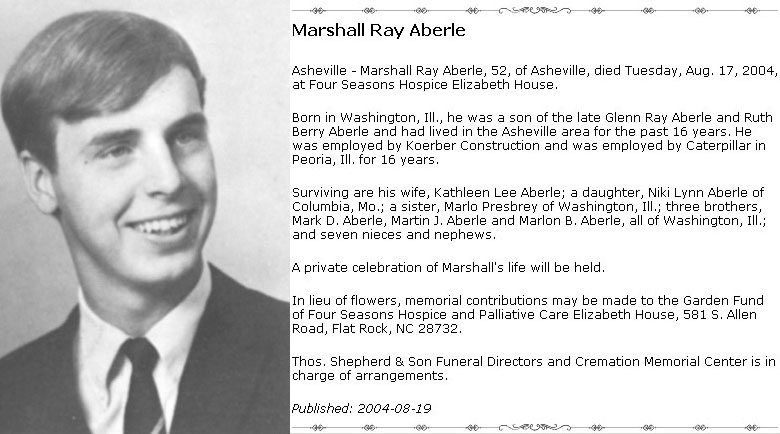 Marshall Ray Aberle

Asheville - Marshall Ray Aberle, 52, of Asheville, died Tuesday, Aug. 17, 2004, at Four Seasons Hospice Elizabeth House.

Born in Washington, Ill., he was a son of the late Glenn Ray Aberle and Ruth Berry Aberle and had lived in the Asheville area for the past 16 years. He was employed by Koerber Construction and was employed by Caterpillar in Peoria, Ill. for 16 years.

Surviving are his wife, Kathleen Lee Aberle; a daughter, Niki Lynn Aberle of Columbia, Mo.; a sister, Marlo Presbrey of Washington, Ill.; three brothers, Mark D. Aberle, Martin J. Aberle and Marlon B. Aberle, all of Washington, Ill.; and seven nieces and nephews.

A private celebration of Marshall's life will be held.

In lieu of flowers, memorial contributions may be made to the Garden Fund of Four Seasons Hospice and Palliative Care Elizabeth House, 581 S. Allen Road, Flat Rock, NC 28732.

Thos. Shepherd & Son Funeral Directors and Cremation Memorial Center is in charge of arrangements.

Published: 2004-08-19